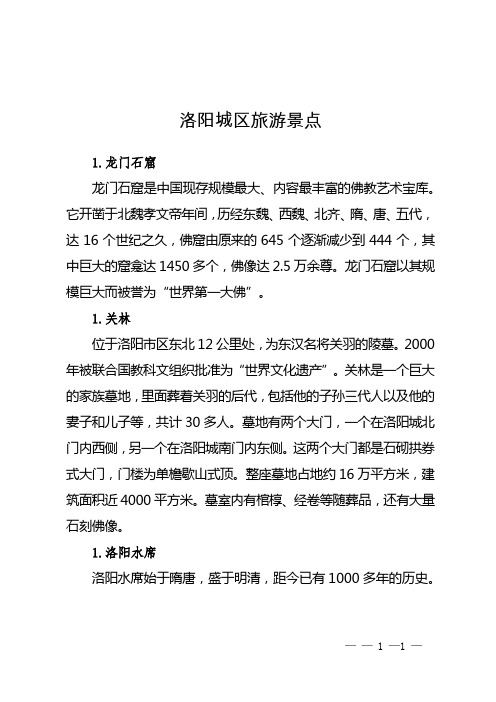 洛阳城区旅游景点

1. 龙门石窟

龙门石窟是中国现存规模最大、内容最丰富的佛教艺术宝库。它开凿于北魏孝文帝年间，历经东魏、西魏、北齐、隋、唐、五代，达 16 个世纪之久，佛窟由原来的 645 个逐渐减少到 444 个，其中巨大的窟龛达 1450 多个，佛像达 2.5 万余尊。龙门石窟以其规模巨大而被誉为“世界第一大佛”。

1. 关林

位于洛阳市区东北 12 公里处，为东汉名将关羽的陵墓。2000 年被联合国教科文组织批准为“世界文化遗产”。关林是一个巨大的家族墓地，里面葬着关羽的后代，包括他的子孙三代人以及他的妻子和儿子等，共计 30 多人。墓地有两个大门，一个在洛阳城北门内西侧，另一个在洛阳城南门内东侧。这两个大门都是石砌拱券式大门，门楼为单檐歇山式顶。整座墓地占地约 16 万平方米，建筑面积近 4000 平方米。墓室内有棺椁、经卷等随葬品，还有大量石刻佛像。

1. 洛阳水席

洛阳水席始于隋唐，盛于明清，距今已有 1000 多年的历史。

— — 1 —1 —